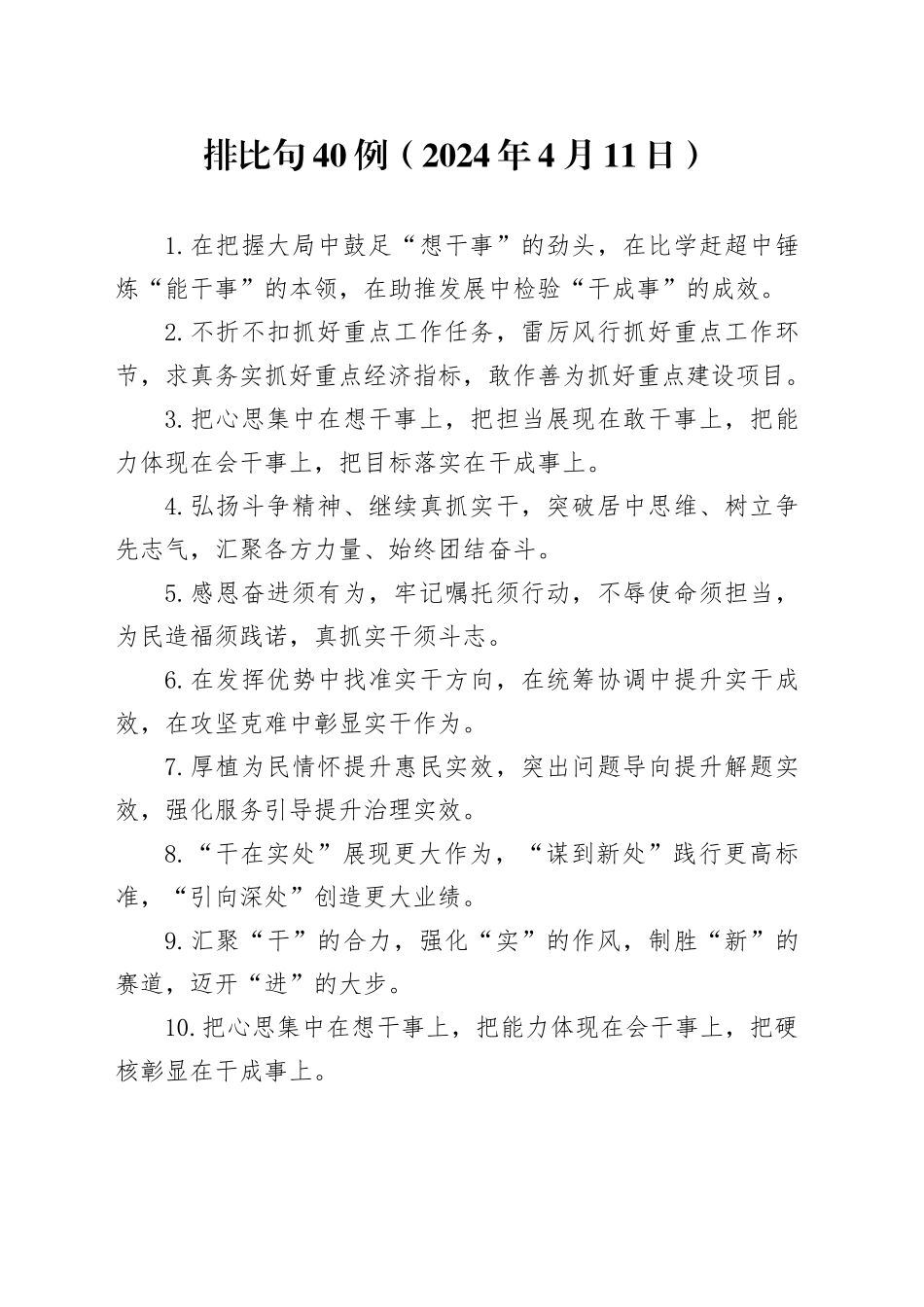 排比句40例（2024年4月11日）

1.在把握大局中鼓足“想干事”的劲头，在比学赶超中锤炼“能干事”的本领，在助推发展中检验“干成事”的成效。

2.不折不扣抓好重点工作任务，雷厉风行抓好重点工作环节，求真务实抓好重点经济指标，敢作善为抓好重点建设项目。

3.把心思集中在想干事上，把担当展现在敢干事上，把能力体现在会干事上，把目标落实在干成事上。

4.弘扬斗争精神、继续真抓实干，突破居中思维、树立争先志气，汇聚各方力量、始终团结奋斗。

5.感恩奋进须有为，牢记嘱托须行动，不辱使命须担当，为民造福须践诺，真抓实干须斗志。

6.在发挥优势中找准实干方向，在统筹协调中提升实干成效，在攻坚克难中彰显实干作为。

7.厚植为民情怀提升惠民实效，突出问题导向提升解题实效，强化服务引导提升治理实效。

8.“干在实处”展现更大作为，“谋到新处”践行更高标准，“引向深处”创造更大业绩。

9.汇聚“干”的合力，强化“实”的作风，制胜“新”的赛道，迈开“进”的大步。

10.把心思集中在想干事上，把能力体现在会干事上，把硬核彰显在干成事上。